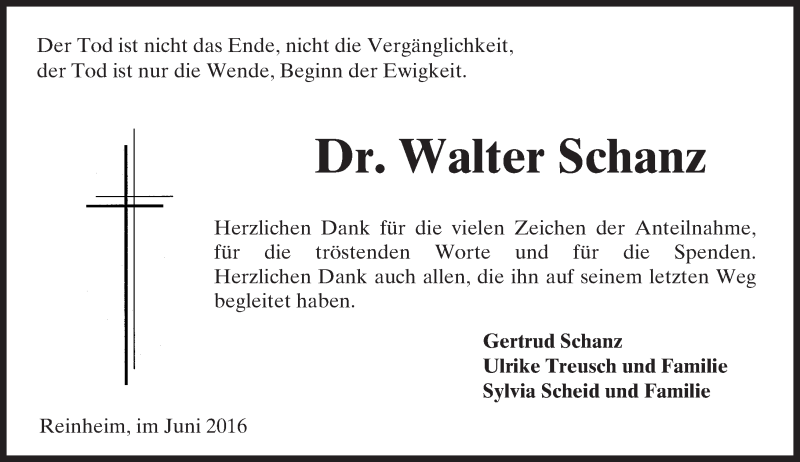 Der Tod ist nicht das Ende, nicht die Vergänglichkeit,
der Tod ist nur die Wende, Beginn der Ewigkeit.

Dr. Walter Schanz

Herzlichen Dank für die vielen Zeichen der Anteilnahme, für die tröstenden Worte und für die Spenden. Herzlichen Dank auch allen, die ihn auf seinem letzten Weg begleitet haben.

Gertrud Schanz
Ulrike Treusch und Familie
Sylvia Scheid und Familie

Reinheim, im Juni 2016